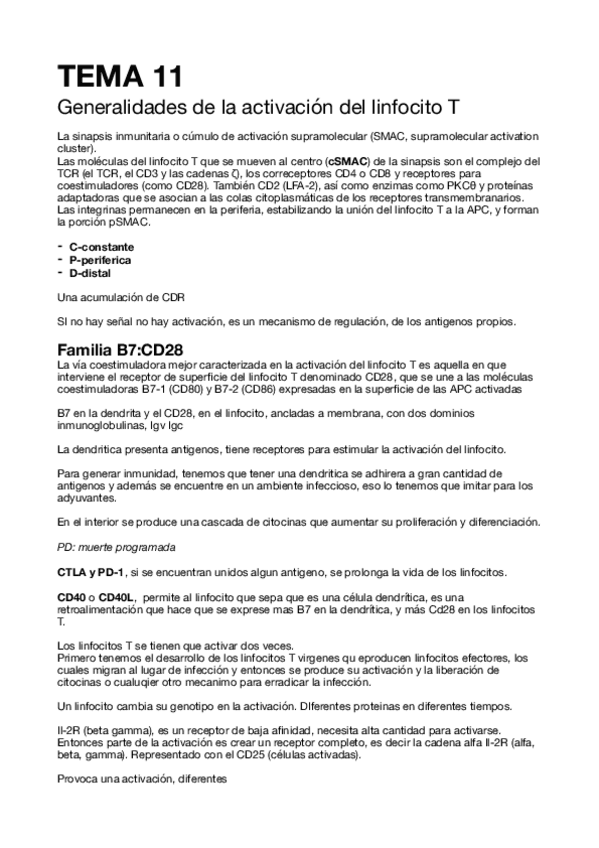 TEMA 11

Generalidades de la activación del linfocito T

La sinapsis inmunitaria o cúmulo de activación supramolecular (SMAC, supramolecular activation cluster).
Las moléculas del linfocito T que se mueven al centro (cSMAC) de la sinapsis son el complejo del TCR (el TCR, el CD3 y las cadenas ζ), los correceptores CD4 o CD8 y receptores para coestimuladores (como CD28). También CD2 (LFA-2), así como enzimas como PKCθ y proteínas adaptadoras que se asocian a las colas citoplasmáticas de los receptores transmembranarios.
Las integrinas permanecen en la periferia, estabilizando la unión del linfocito T a la APC, y forman la porción pSMAC.

- C-constante
- P-periferica
- D-distal

Una acumulación de CDR

SI no hay señal no hay activación, es un mecanismo de regulación, de los antigenos propios.

Familia B7:CD28

La vía coestimuladora mejor caracterizada en la activación del linfocito T es aquella en que interviene el receptor de superficie del linfocito T denominado CD28, que se une a las moléculas coestimuladoras B7-1 (CD80) y B7-2 (CD86) expresadas en la superficie de las APC activadas

B7 en la dendrita y el CD28, en el linfocito, ancladas a membrana, con dos dominios inmunoglobulinas, Igv Igc

La dendritica presenta antigenos, tiene receptores para estimular la activación del linfocito.

Para generar inmunidad, tenemos que tener una dendritica se adhirera a gran cantidad de antigenos y además se encuentre en un ambiente infeccioso, eso lo tenemos que imitar para los adyuvantes.

En el interior se produce una cascada de citocinas que aumentar su proliferación y diferenciación.

PD: muerte programada

CTLA y PD-1, si se encuentran unidos algun antigeno, se prolonga la vida de los linfocitos.

CD40 o CD40L, permite al linfocito que sepa que es una célula dendrítica, es una retroalimentación que hace que se exprese mas B7 en la dendrítica, y más Cd28 en los linfocitos T.

Los linfocitos T se tienen que activar dos veces.
Primero tenemos el desarrollo de los linfocitos T virgenes qu eproducen linfocitos efectores, los cuales migran al lugar de infección y entonces se produce su activación y la liberación de citocinas o cualuqier otro mecanimo para erradicar la infección.

Un linfocito cambia su genotipo en la activación. DIferentes proteinas en diferentes tiempos.

Il-2R (beta gamma), es un receptor de baja afinidad, necesita alta cantidad para activarse. Entonces parte de la activación es crear un receptor completo, es decir la cadena alfa Il-2R (alfa, beta, gamma). Representado con el CD25 (células activadas).

Provoca una activación, diferentes